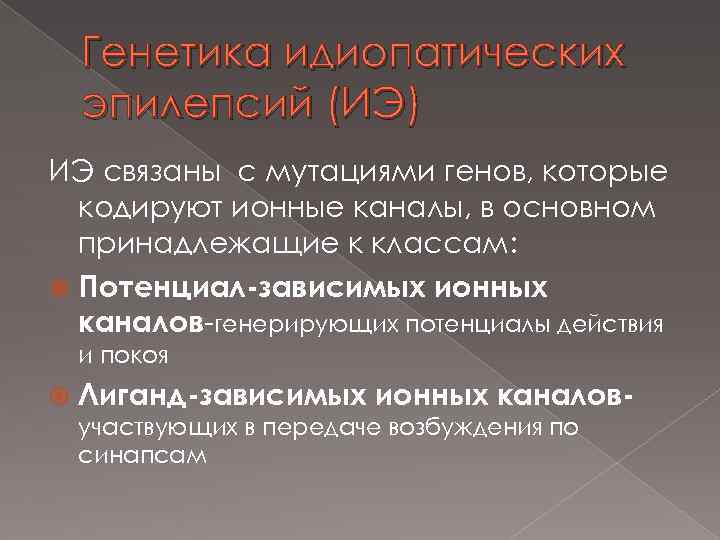 Генетика идиопатических эпилепсий (ИЭ)

ИЭ связаны  с мутациями генов, которые кодируют ионные каналы, в основном принадлежащие к классам:

• Потенциал-зависимых ионных каналов-генерирующих потенциалы действия и покоя

• Лиганд-зависимых ионных каналов-участвующих в передаче возбуждения по синапсам